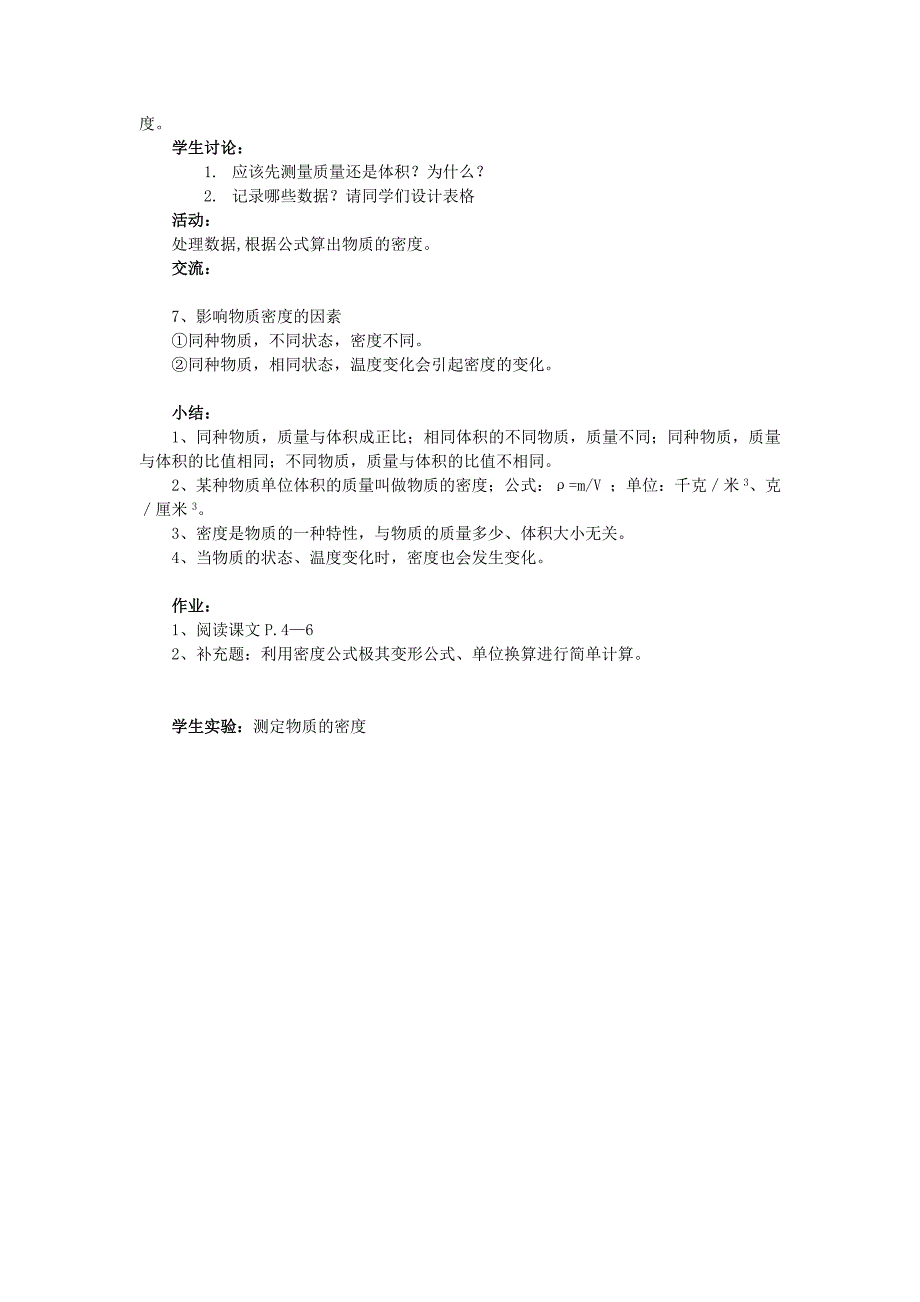 度。

学生讨论：

1. 应该先测量质量还是体积？为什么？

2. 记录哪些数据？请同学们设计表格

活动：

处理数据,根据公式算出物质的密度。

交流：

7、影响物质密度的因素

①同种物质，不同状态，密度不同。

②同种物质，相同状态，温度变化会引起密度的变化。

小结：

1、同种物质，质量与体积成正比；相同体积的不同物质，质量不同；同种物质，质量与体积的比值相同；不同物质，质量与体积的比值不相同。

2、某种物质单位体积的质量叫做物质的密度；公式：$\rho=m/V$；单位：千克／米$^3$、克／厘米$^3$。

3、密度是物质的一种特性，与物质的质量多少、体积大小无关。

4、当物质的状态、温度变化时，密度也会发生变化。

作业：

1、阅读课文 P.4—6

2、补充题：利用密度公式极其变形公式、单位换算进行简单计算。

学生实验：测定物质的密度